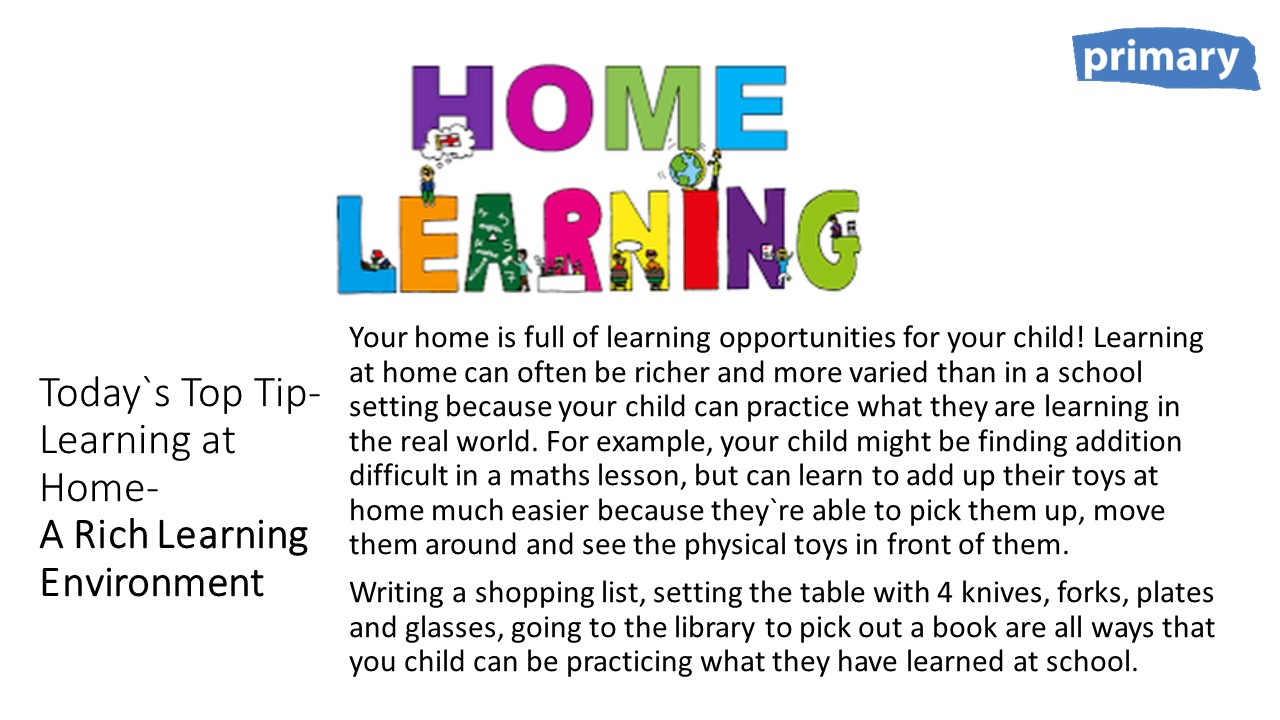 primary

HOME LEARNING

Today`s Top Tip- Learning at Home-
A Rich Learning Environment

Your home is full of learning opportunities for your child! Learning at home can often be richer and more varied than in a school setting because your child can practice what they are learning in the real world. For example, your child might be finding addition difficult in a maths lesson, but can learn to add up their toys at home much easier because they`re able to pick them up, move them around and see the physical toys in front of them.

Writing a shopping list, setting the table with 4 knives, forks, plates and glasses, going to the library to pick out a book are all ways that you child can be practicing what they have learned at school.